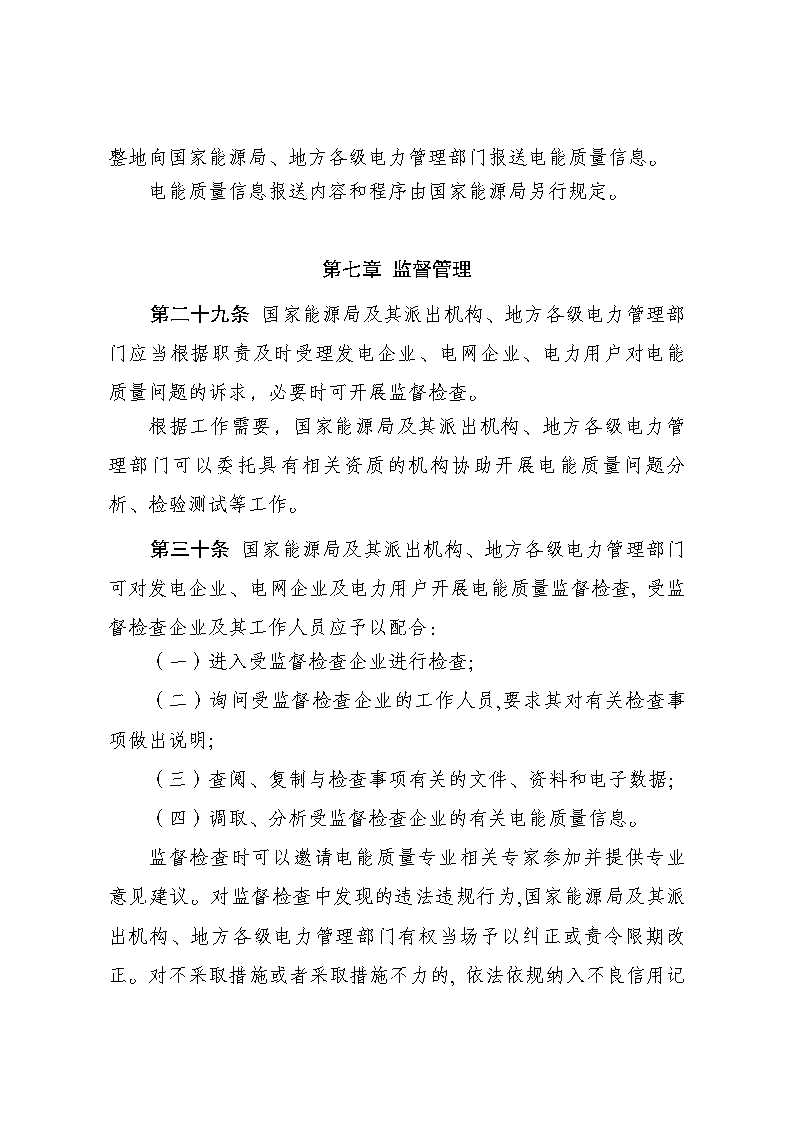 整地向国家能源局、地方各级电力管理部门报送电能质量信息。

电能质量信息报送内容和程序由国家能源局另行规定。

第七章 监督管理

第二十九条 国家能源局及其派出机构、地方各级电力管理部门应当根据职责及时受理发电企业、电网企业、电力用户对电能质量问题的诉求，必要时可开展监督检查。

根据工作需要，国家能源局及其派出机构、地方各级电力管理部门可以委托具有相关资质的机构协助开展电能质量问题分析、检验测试等工作。

第三十条 国家能源局及其派出机构、地方各级电力管理部门可对发电企业、电网企业及电力用户开展电能质量监督检查，受监督检查企业及其工作人员应予以配合：

（一）进入受监督检查企业进行检查;

（二）询问受监督检查企业的工作人员,要求其对有关检查事项做出说明;

（三）查阅、复制与检查事项有关的文件、资料和电子数据;

（四）调取、分析受监督检查企业的有关电能质量信息。

监督检查时可以邀请电能质量专业相关专家参加并提供专业意见建议。对监督检查中发现的违法违规行为,国家能源局及其派出机构、地方各级电力管理部门有权当场予以纠正或责令限期改正。对不采取措施或者采取措施不力的，依法依规纳入不良信用记